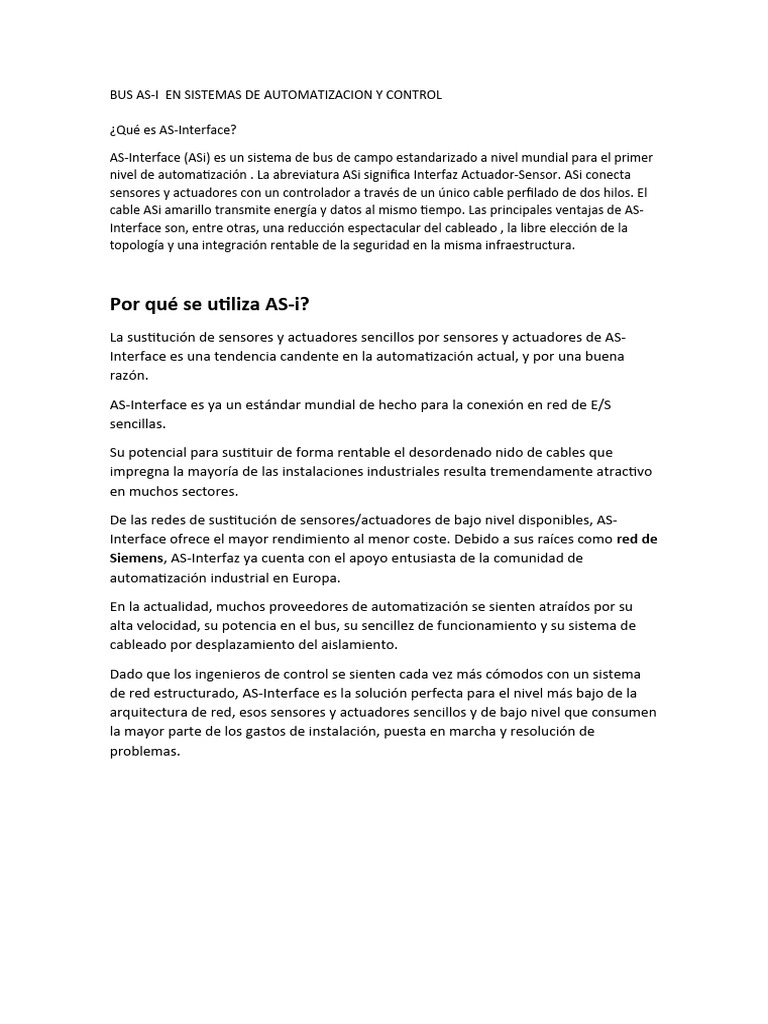 BUS AS-I  EN SISTEMAS DE AUTOMATIZACION Y CONTROL

¿Qué es AS-Interface?

AS-Interface (ASi) es un sistema de bus de campo estandarizado a nivel mundial para el primer nivel de automatización . La abreviatura ASi significa Interfaz Actuador-Sensor. ASi conecta sensores y actuadores con un controlador a través de un único cable perfilado de dos hilos. El cable ASi amarillo transmite energía y datos al mismo tiempo. Las principales ventajas de AS-Interface son, entre otras, una reducción espectacular del cableado , la libre elección de la topología y una integración rentable de la seguridad en la misma infraestructura.

Por qué se utiliza AS-i?

La sustitución de sensores y actuadores sencillos por sensores y actuadores de AS-Interface es una tendencia candente en la automatización actual, y por una buena razón.

AS-Interface es ya un estándar mundial de hecho para la conexión en red de E/S sencillas.

Su potencial para sustituir de forma rentable el desordenado nido de cables que impregna la mayoría de las instalaciones industriales resulta tremendamente atractivo en muchos sectores.

De las redes de sustitución de sensores/actuadores de bajo nivel disponibles, AS-Interface ofrece el mayor rendimiento al menor coste. Debido a sus raíces como red de Siemens, AS-Interfaz ya cuenta con el apoyo entusiasta de la comunidad de automatización industrial en Europa.

En la actualidad, muchos proveedores de automatización se sienten atraídos por su alta velocidad, su potencia en el bus, su sencillez de funcionamiento y su sistema de cableado por desplazamiento del aislamiento.

Dado que los ingenieros de control se sienten cada vez más cómodos con un sistema de red estructurado, AS-Interface es la solución perfecta para el nivel más bajo de la arquitectura de red, esos sensores y actuadores sencillos y de bajo nivel que consumen la mayor parte de los gastos de instalación, puesta en marcha y resolución de problemas.